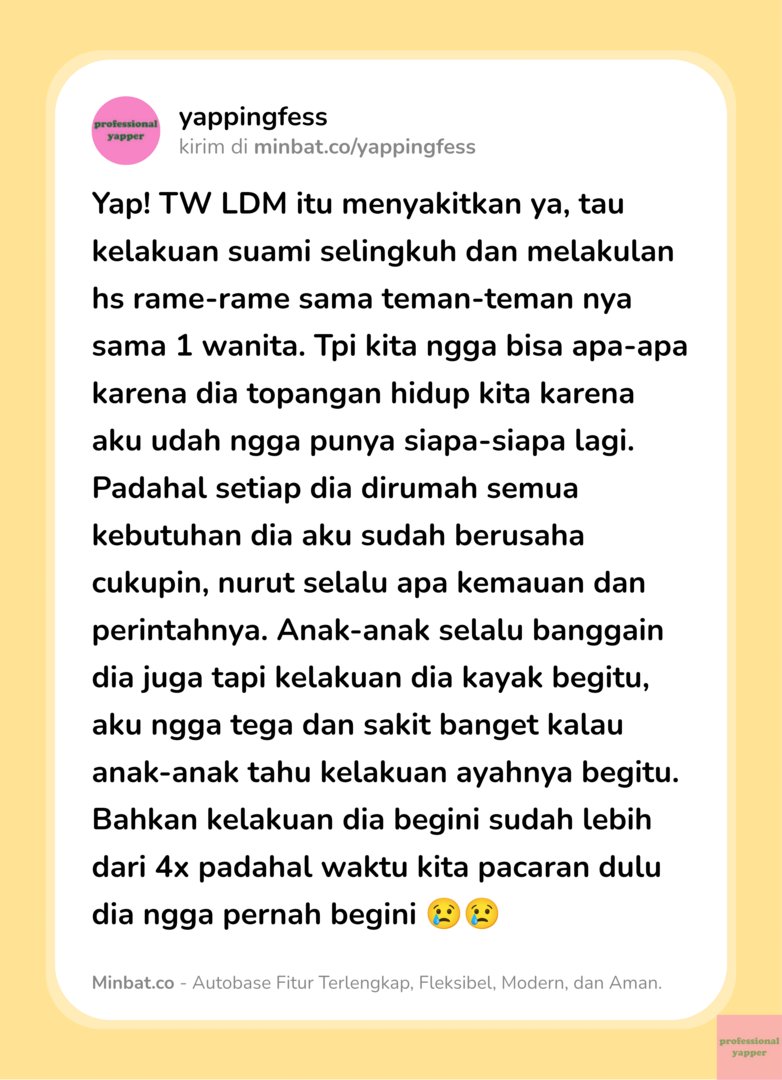 professional yapper

yappingfess
kirim di minbat.co/yappingfess

Yap! TW LDM itu menyakitkan ya, tau kelakuan suami selingkuh dan melakulan hs rame-rame sama teman-teman nya sama 1 wanita. Tpi kita ngga bisa apa-apa karena dia topangan hidup kita karena aku udah ngga punya siapa-siapa lagi. Padahal setiap dia dirumah semua kebutuhan dia aku sudah berusaha cukupin, nurut selalu apa kemauan dan perintahnya. Anak-anak selalu banggain dia juga tapi kelakuan dia kayak begitu, aku ngga tega dan sakit banget kalau anak-anak tahu kelakuan ayahnya begitu. Bahkan kelakuan dia begini sudah lebih dari 4x padahal waktu kita pacaran dulu dia ngga pernah begini 😢😢

Minbat.co - Autobase Fitur Terlengkap, Fleksibel, Modern, dan Aman.

professional yapper